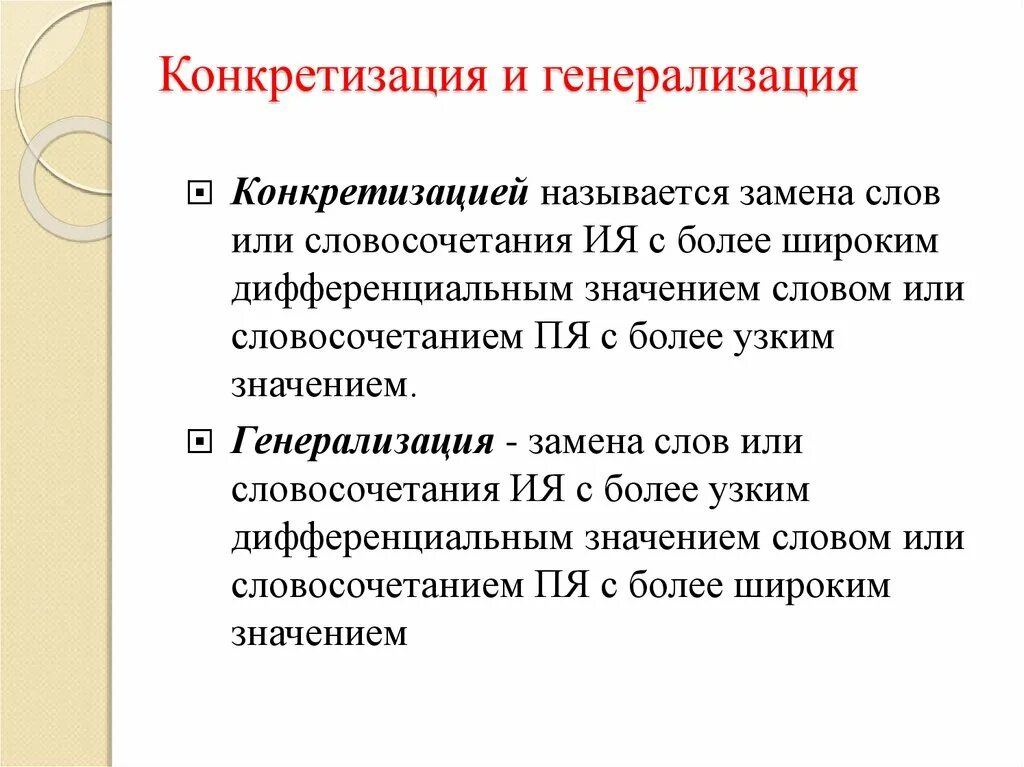 Конкретизация и генерализация

Конкретизацией называется замена слов или словосочетания ИЯ с более широким дифференциальным значением словом или словосочетанием ПЯ с более узким значением.

Генерализация - замена слов или словосочетания ИЯ с более узким дифференциальным значением словом или словосочетанием ПЯ с более широким значением